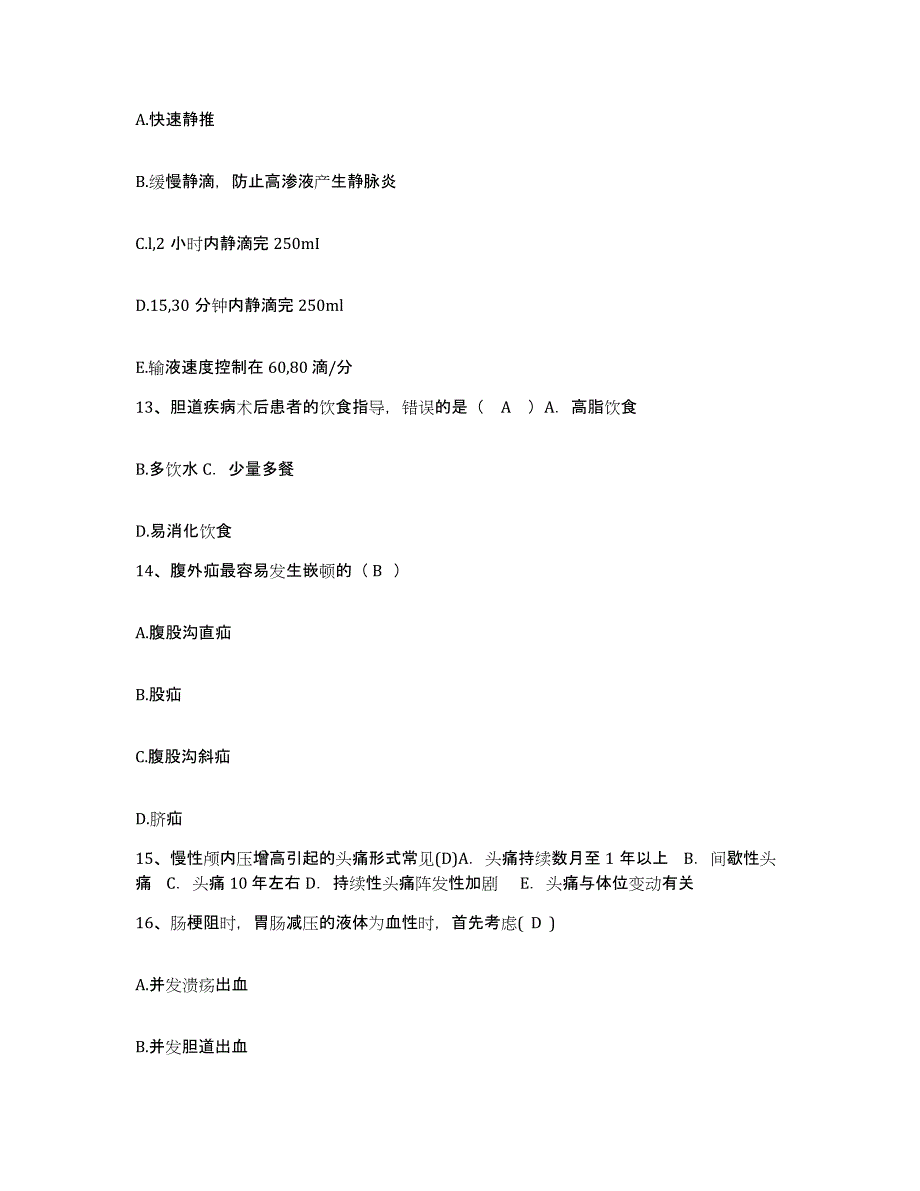 A.快速静推

B.缓慢静滴，防止高渗液产生静脉炎

C.l,2 小时内静滴完 250mI

D.15,30 分钟内静滴完 250ml

E.输液速度控制在 60,80 滴/分

13、胆道疾病术后患者的饮食指导，错误的是（ A ）A. 高脂饮食

B.多饮水 C. 少量多餐

D.易消化饮食

14、腹外疝最容易发生嵌顿的（ B ）

A.腹股沟直疝

B.股疝

C.腹股沟斜疝

D.脐疝

15、慢性颅内压增高引起的头痛形式常见(D)A. 头痛持续数月至 1 年以上 B. 间歇性头痛 C. 头痛 10 年左右 D. 持续性头痛阵发性加剧 E. 头痛与体位变动有关

16、肠梗阻时，胃肠减压的液体为血性时，首先考虑( D )

A.并发溃疡出血

B.并发胆道出血